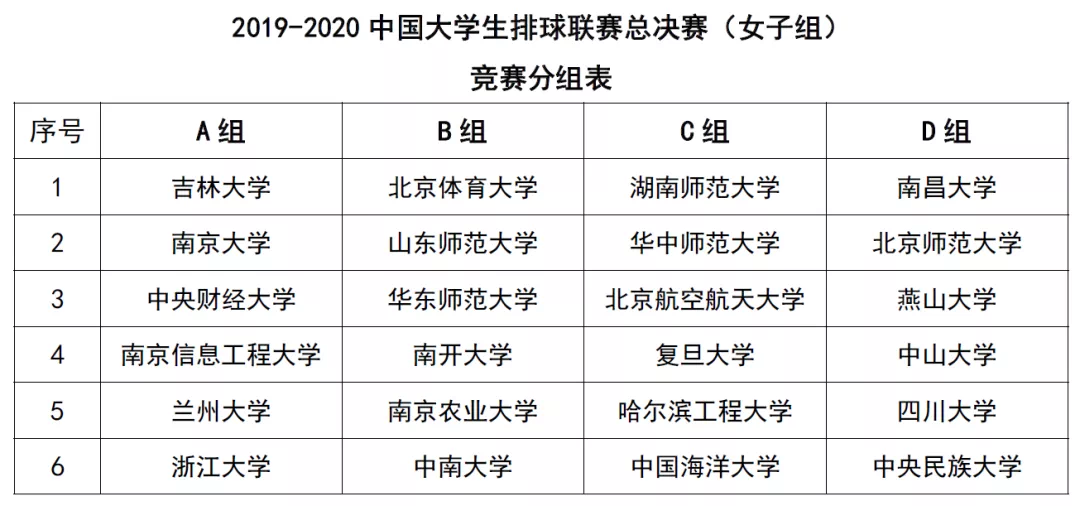 2019-2020中国大学生排球联赛总决赛（女子组）

竞赛分组表

| 序号 | A组 | B组 | C组 | D组 |
|---|---|---|---|---|
| 1 | 吉林大学 | 北京体育大学 | 湖南师范大学 | 南昌大学 |
| 2 | 南京大学 | 山东师范大学 | 华中师范大学 | 北京师范大学 |
| 3 | 中央财经大学 | 华东师范大学 | 北京航空航天大学 | 燕山大学 |
| 4 | 南京信息工程大学 | 南开大学 | 复旦大学 | 中山大学 |
| 5 | 兰州大学 | 南京农业大学 | 哈尔滨工程大学 | 四川大学 |
| 6 | 浙江大学 | 中南大学 | 中国海洋大学 | 中央民族大学 |